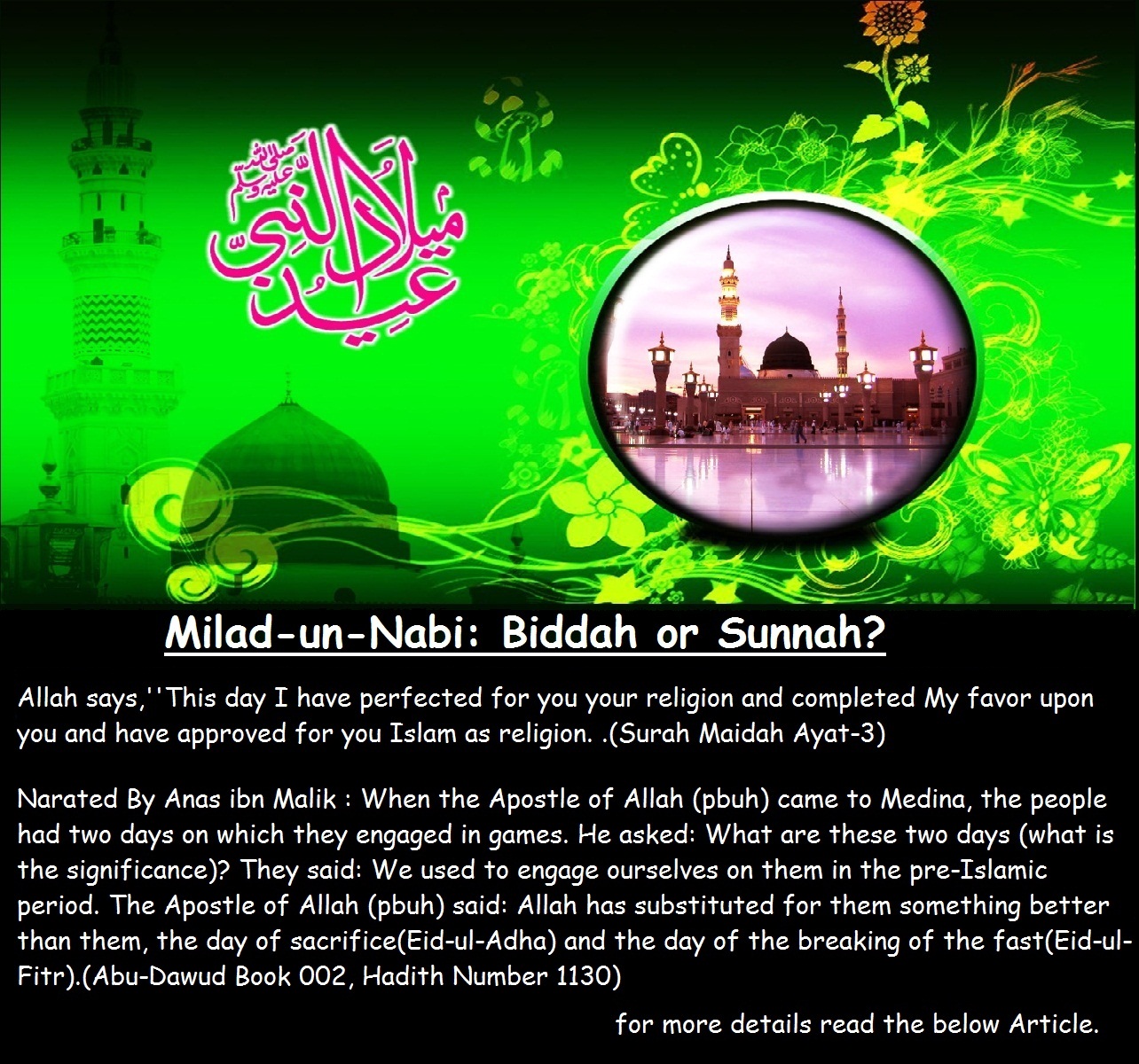 عيد ميلاد النبي صلى الله عليه وسلم

Milad-un-Nabi: Biddah or Sunnah?

Allah says,''This day I have perfected for you your religion and completed My favor upon you and have approved for you Islam as religion. .(Surah Maidah Ayat-3)

Narated By Anas ibn Malik : When the Apostle of Allah (pbuh) came to Medina, the people had two days on which they engaged in games. He asked: What are these two days (what is the significance)? They said: We used to engage ourselves on them in the pre-Islamic period. The Apostle of Allah (pbuh) said: Allah has substituted for them something better than them, the day of sacrifice(Eid-ul-Adha) and the day of the breaking of the fast(Eid-ul-Fitr).(Abu-Dawud Book 002, Hadith Number 1130)

for more details read the below Article.